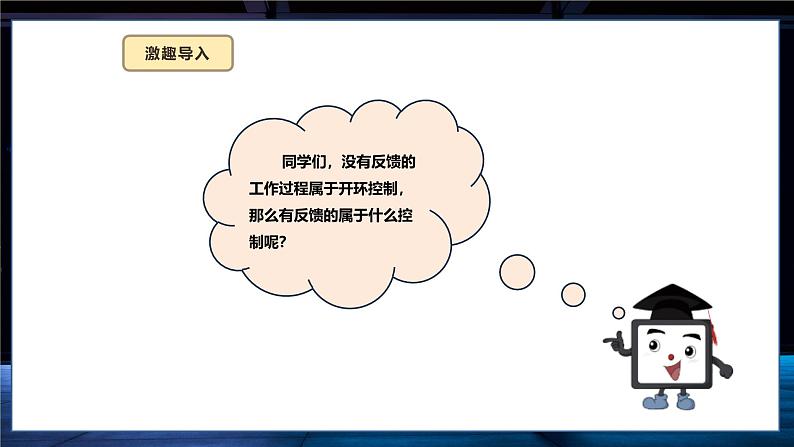 激趣导入

同学们，没有反馈的工作过程属于开环控制，那么有反馈的属于什么控制呢？